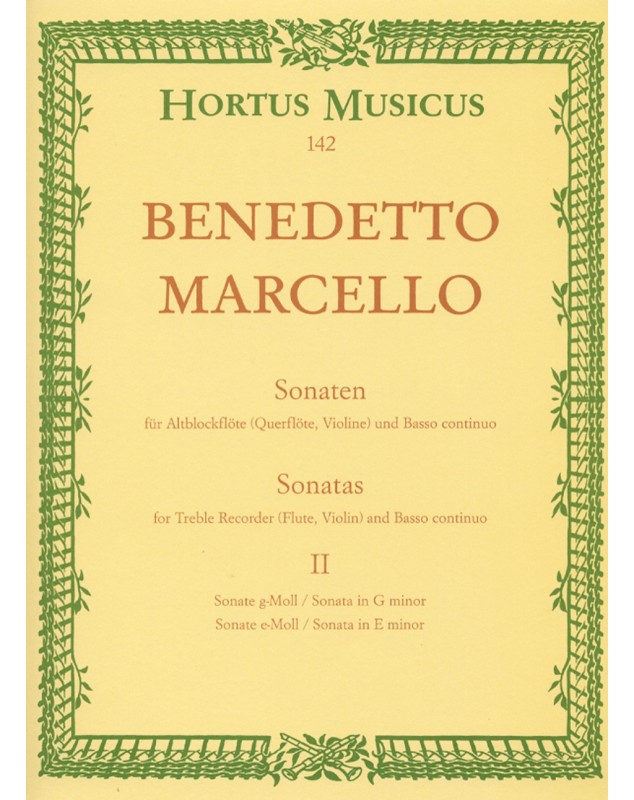 HORTUS MUSICUS
142

BENEDETTO
MARCELLO

Sonaten
für Altblockflöte (Querflöte, Violine) und Basso continuo

Sonatas
for Treble Recorder (Flute, Violin) and Basso continuo

II

Sonate g-Moll / Sonata in G minor
Sonate e-Moll / Sonata in E minor